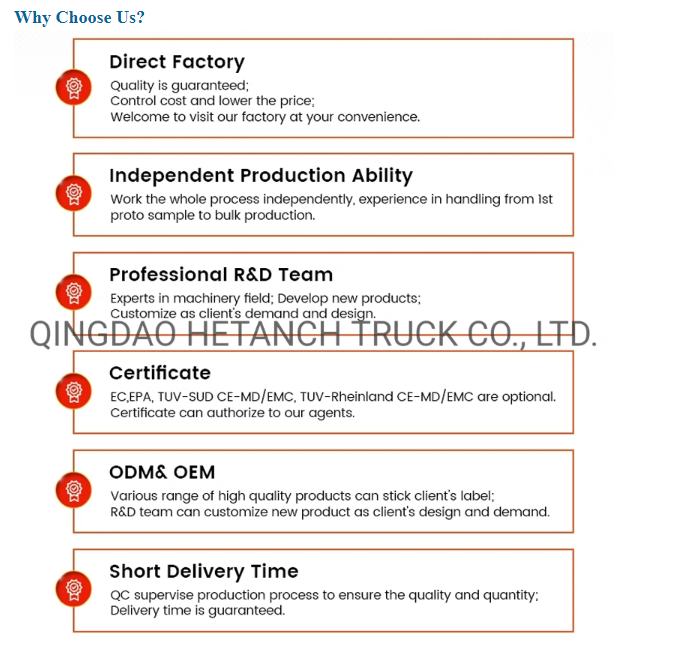 Why Choose Us?

Direct Factory
Quality is guaranteed;
Control cost and lower the price;
Welcome to visit our factory at your convenience.

Independent Production Ability
Work the whole process independently, experience in handling from 1st proto sample to bulk production.

Professional R&D Team
Experts in machinery field; Develop new products;
Customize as client's demand and design.

QINGDAO HETANCH TRUCK CO., LTD.

Certificate
EC,EPA, TUV-SUD CE-MD/EMC, TUV-Rheinland CE-MD/EMC are optional.
Certificate can authorize to our agents.

ODM& OEM
Various range of high quality products can stick client's label;
R&D team can customize new product as client's design and demand.

Short Delivery Time
QC supervise production process to ensure the quality and quantity;
Delivery time is guaranteed.